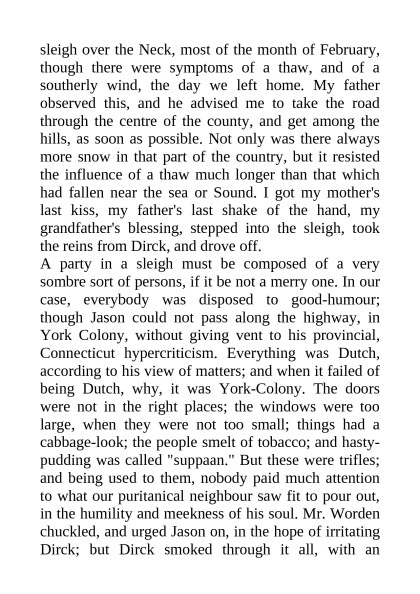 sleigh over the Neck, most of the month of February, though there were symptoms of a thaw, and of a southerly wind, the day we left home. My father observed this, and he advised me to take the road through the centre of the county, and get among the hills, as soon as possible. Not only was there always more snow in that part of the country, but it resisted the influence of a thaw much longer than that which had fallen near the sea or Sound. I got my mother's last kiss, my father's last shake of the hand, my grandfather's blessing, stepped into the sleigh, took the reins from Dirck, and drove off.
A party in a sleigh must be composed of a very sombre sort of persons, if it be not a merry one. In our case, everybody was disposed to good-humour; though Jason could not pass along the highway, in York Colony, without giving vent to his provincial, Connecticut hypercriticism. Everything was Dutch, according to his view of matters; and when it failed of being Dutch, why, it was York-Colony. The doors were not in the right places; the windows were too large, when they were not too small; things had a cabbage-look; the people smelt of tobacco; and hasty-pudding was called "suppaan." But these were trifles; and being used to them, nobody paid much attention to what our puritanical neighbour saw fit to pour out, in the humility and meekness of his soul. Mr. Worden chuckled, and urged Jason on, in the hope of irritating Dirck; but Dirck smoked through it all, with an